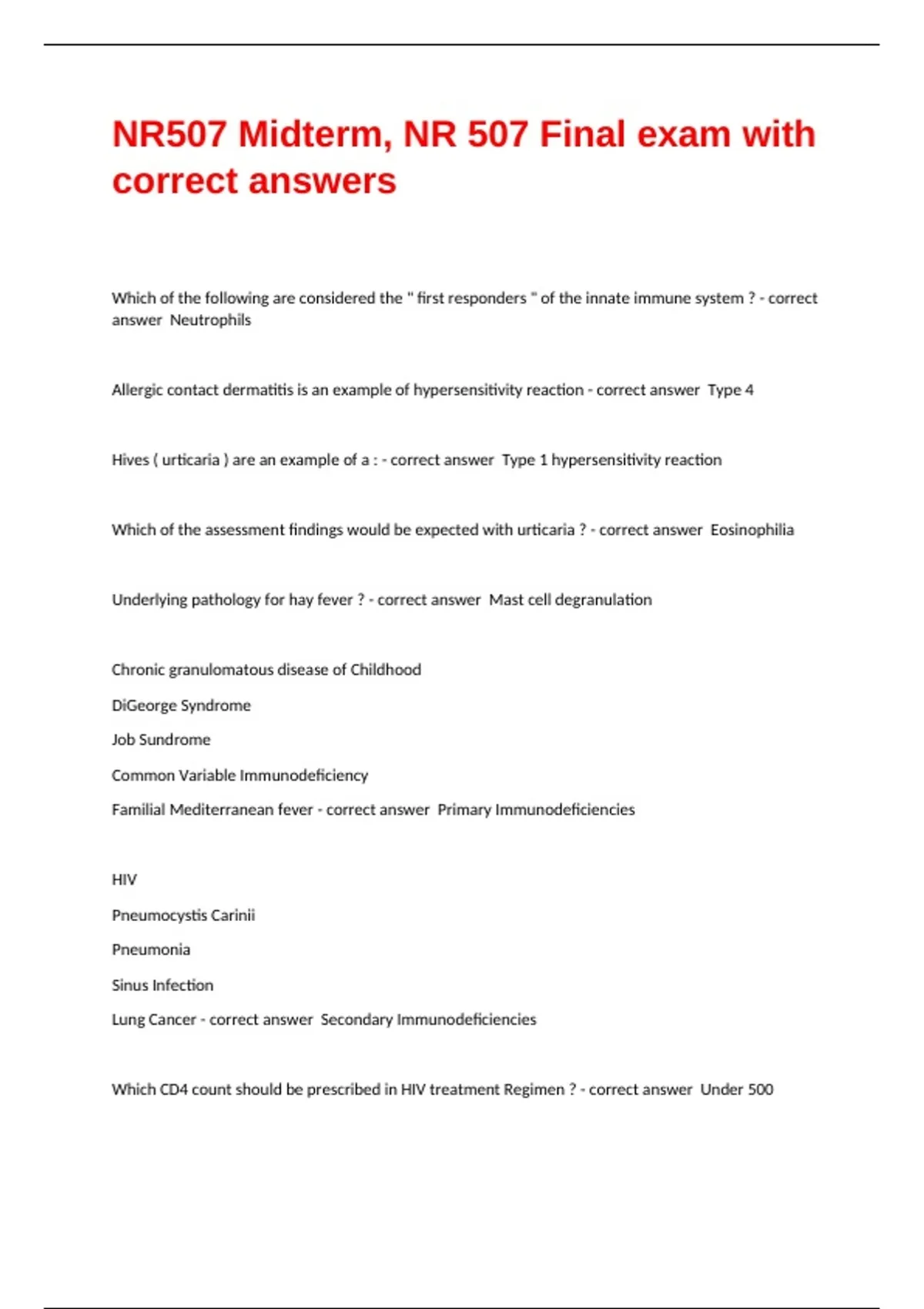 NR507 Midterm, NR 507 Final exam with correct answers

Which of the following are considered the " first responders " of the innate immune system ? - correct answer Neutrophils

Allergic contact dermatitis is an example of hypersensitivity reaction - correct answer Type 4

Hives ( urticaria ) are an example of a : - correct answer Type 1 hypersensitivity reaction

Which of the assessment findings would be expected with urticaria ? - correct answer Eosinophilia

Underlying pathology for hay fever ? - correct answer Mast cell degranulation

Chronic granulomatous disease of Childhood

DiGeorge Syndrome

Job Sundrome

Common Variable Immunodeficiency

Familial Mediterranean fever - correct answer Primary Immunodeficiencies

HIV

Pneumocystis Carinii

Pneumonia

Sinus Infection

Lung Cancer - correct answer Secondary Immunodeficiencies

Which CD4 count should be prescribed in HIV treatment Regimen ? - correct answer Under 500